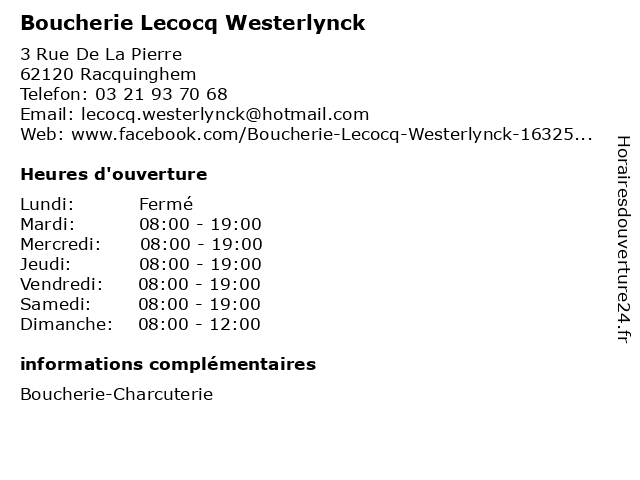 Boucherie Lecocq Westerlynck

3 Rue De La Pierre
62120 Racquinghem
Telefon: 03 21 93 70 68
Email: lecocq.westerlynck@hotmail.com
Web: www.facebook.com/Boucherie-Lecocq-Westerlynck-16325...

Heures d'ouverture

| Lundi: | Fermé |
|---|---|
| Mardi: | 08:00 - 19:00 |
| Mercredi: | 08:00 - 19:00 |
| Jeudi: | 08:00 - 19:00 |
| Vendredi: | 08:00 - 19:00 |
| Samedi: | 08:00 - 19:00 |
| Dimanche: | 08:00 - 12:00 |

informations complémentaires

Boucherie-Charcuterie

Horairesdouverture24.fr